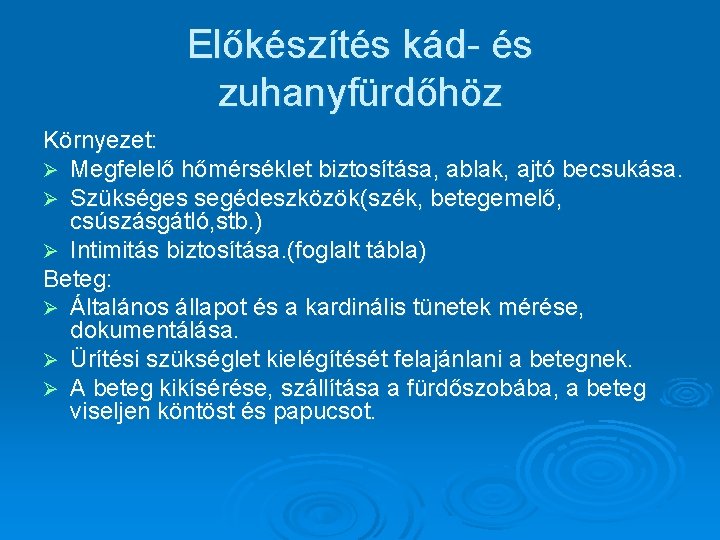 Előkészítés kád- és zuhanyfürdőhöz

Környezet:

➢ Megfelelő hőmérséklet biztosítása, ablak, ajtó becsukása.
➢ Szükséges segédeszközök(szék, betegemelő, csúszásgátló,stb.)
➢ Intimitás biztosítása.(foglalt tábla)

Beteg:

➢ Általános állapot és a kardinális tünetek mérése, dokumentálása.
➢ Ürítési szükséglet kielégítését felajánlani a betegnek.
➢ A beteg kikísérése, szállítása a fürdőszobába, a beteg viseljen köntöst és papucsot.